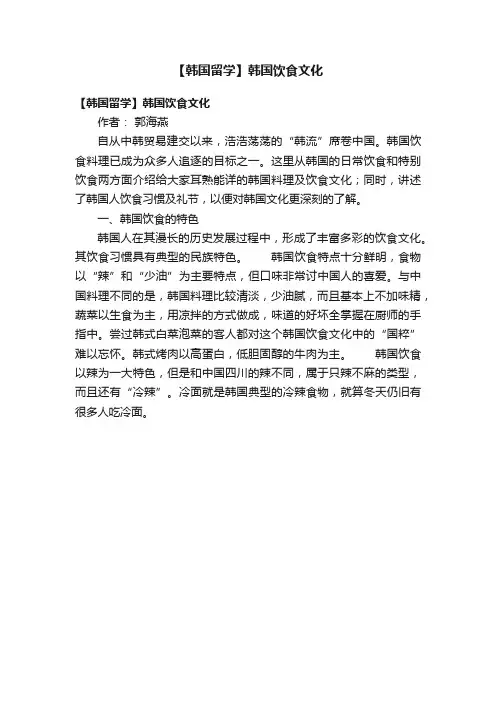 【韩国留学】韩国饮食文化

【韩国留学】韩国饮食文化

作者： 郭海燕

自从中韩贸易建交以来，浩浩荡荡的“韩流”席卷中国。韩国饮食料理已成为众多人追逐的目标之一。这里从韩国的日常饮食和特别饮食两方面介绍给大家耳熟能详的韩国料理及饮食文化；同时，讲述了韩国人饮食习惯及礼节，以便对韩国文化更深刻的了解。

一、韩国饮食的特色

韩国人在其漫长的历史发展过程中，形成了丰富多彩的饮食文化。其饮食习惯具有典型的民族特色。　　韩国饮食特点十分鲜明，食物以“辣”和“少油”为主要特点，但口味非常讨中国人的喜爱。与中国料理不同的是，韩国料理比较清淡，少油腻，而且基本上不加味精，蔬菜以生食为主，用凉拌的方式做成，味道的好坏全掌握在厨师的手指中。尝过韩式白菜泡菜的客人都对这个韩国饮食文化中的“国粹”难以忘怀。韩式烤肉以高蛋白，低胆固醇的牛肉为主。　　韩国饮食以辣为一大特色，但是和中国四川的辣不同，属于只辣不麻的类型，而且还有“冷辣”。冷面就是韩国典型的冷辣食物，就算冬天仍旧有很多人吃冷面。